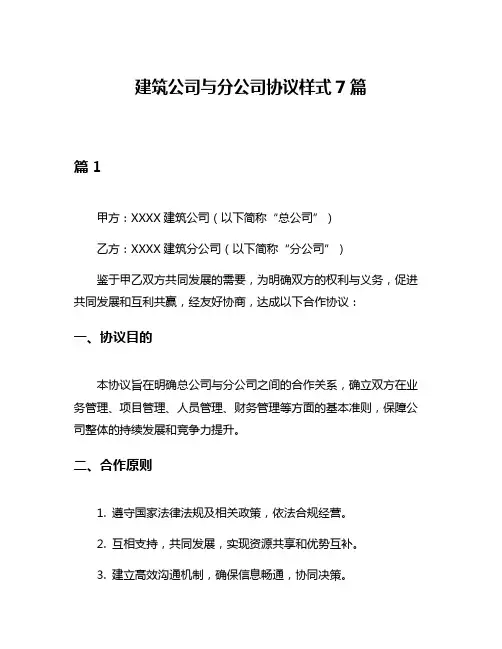 建筑公司与分公司协议样式 7 篇

篇 1

甲方：XXXX 建筑公司（以下简称“总公司”）

乙方：XXXX 建筑分公司（以下简称“分公司”）

鉴于甲乙双方共同发展的需要，为明确双方的权利与义务，促进共同发展和互利共赢，经友好协商，达成以下合作协议：

一、协议目的

本协议旨在明确总公司与分公司之间的合作关系，确立双方在业务管理、项目管理、人员管理、财务管理等方面的基本准则，保障公司整体的持续发展和竞争力提升。

二、合作原则

1. 遵守国家法律法规及相关政策，依法合规经营。

2. 互相支持，共同发展，实现资源共享和优势互补。

3. 建立高效沟通机制，确保信息畅通，协同决策。